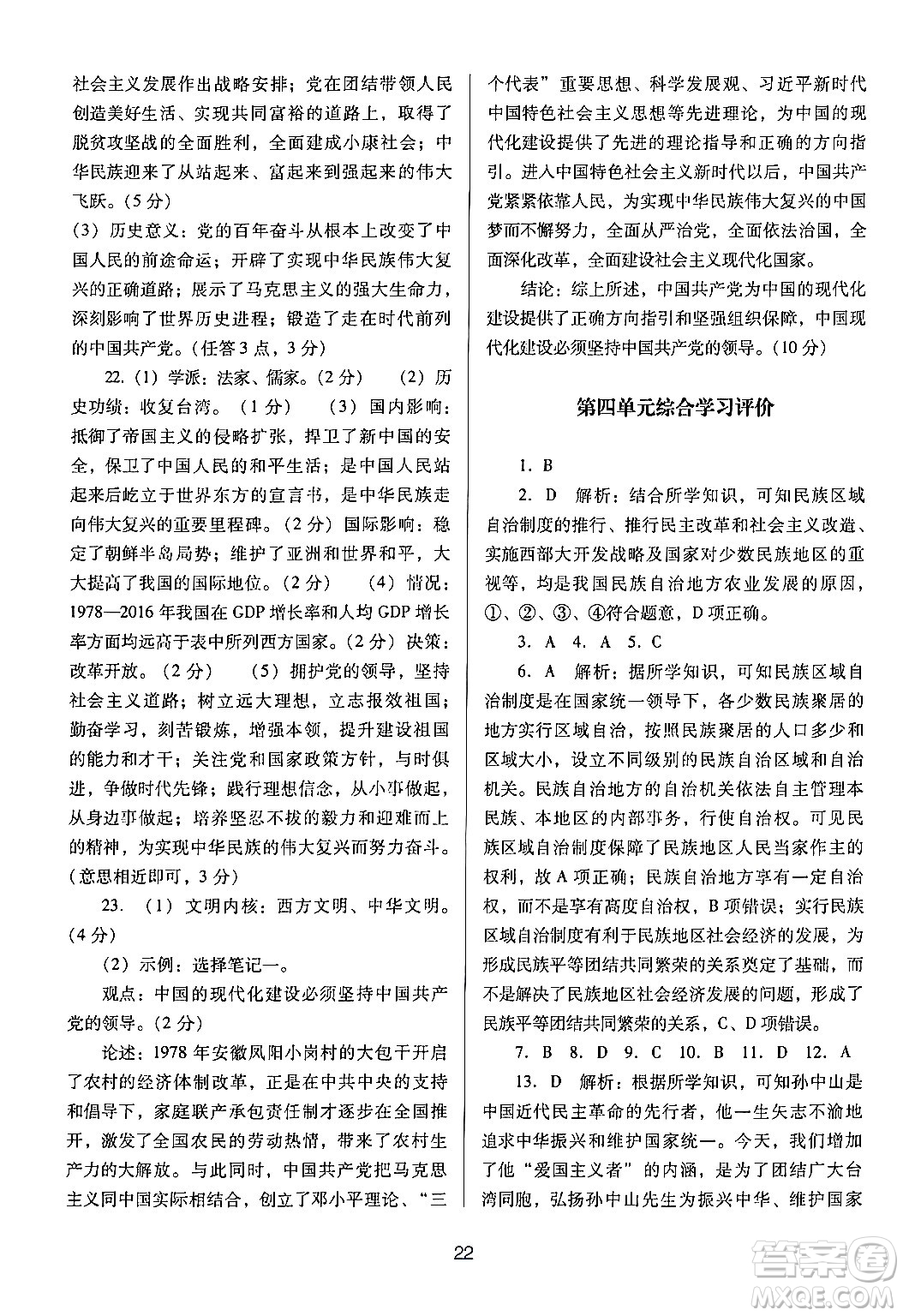 社会主义发展作出战略安排；党在团结带领人民创造美好生活、实现共同富裕的道路上，取得了脱贫攻坚战的全面胜利，全面建成小康社会；中华民族迎来了从站起来、富起来到强起来的伟大飞跃。(5分)

(3) 历史意义：党的百年奋斗从根本上改变了中国人民的前途命运；开辟了实现中华民族伟大复兴的正确道路；展示了马克思主义的强大生命力，深刻影响了世界历史进程；锻造了走在时代前列的中国共产党。(任答3点，3分)

22. (1) 学派：法家、儒家。(2分)　(2) 历史功绩：收复台湾。(1分)　(3) 国内影响：抵御了帝国主义的侵略扩张，捍卫了新中国的安全，保卫了中国人民的和平生活；是中国人民站起来后屹立于世界东方的宣言书，是中华民族走向伟大复兴的重要里程碑。(2分) 国际影响：稳定了朝鲜半岛局势；维护了亚洲和世界和平，大大提高了我国的国际地位。(2分)　(4) 情况：1978—2016年我国在GDP增长率和人均GDP增长率方面均远高于表中所列西方国家。(2分) 决策：改革开放。(2分)　(5) 拥护党的领导，坚持社会主义道路；树立远大理想，立志报效祖国；勤奋学习，刻苦锻炼，增强本领，提升建设祖国的能力和才干；关注党和国家政策方针，与时俱进，争做时代先锋；践行理想信念，从小事做起，从身边事做起；培养坚忍不拔的毅力和迎难而上的精神，为实现中华民族的伟大复兴而努力奋斗。(意思相近即可，3分)

23. (1) 文明内核：西方文明、中华文明。(4分)

(2) 示例：选择笔记一。

观点：中国的现代化建设必须坚持中国共产党的领导。(2分)

论述：1978年安徽凤阳小岗村的大包干开启了农村的经济体制改革，正是在中共中央的支持和倡导下，家庭联产承包责任制才逐步在全国推开，激发了全国农民的劳动热情，带来了农村生产力的大解放。与此同时，中国共产党把马克思主义同中国实际相结合，创立了邓小平理论、“三个代表”重要思想、科学发展观、习近平新时代中国特色社会主义思想等先进理论，为中国的现代化建设提供了先进的理论指导和正确的方向指引。进入中国特色社会主义新时代以后，中国共产党紧紧依靠人民，为实现中华民族伟大复兴的中国梦而不懈努力，全面从严治党，全面依法治国，全面深化改革，全面建设社会主义现代化国家。

结论：综上所述，中国共产党为中国的现代化建设提供了正确方向指引和坚强组织保障，中国现代化建设必须坚持中国共产党的领导。(10分)

第四单元综合学习评价

1. B

2. D　解析：结合所学知识，可知民族区域自治制度的推行、推行民主改革和社会主义改造、实施西部大开发战略及国家对少数民族地区的重视等，均是我国民族自治地方农业发展的原因，①、②、③、④符合题意，D项正确。

3. A　4. A　5. C

6. A　解析：据所学知识，可知民族区域自治制度是在国家统一领导下，各少数民族聚居的地方实行区域自治，按照民族聚居的人口多少和区域大小，设立不同级别的民族自治区域和自治机关。民族自治地方的自治机关依法自主管理本民族、本地区的内部事务，行使自治权。可见民族区域自治制度保障了民族地区人民当家作主的权利，故A项正确；民族自治地方享有一定自治权，而不是享有高度自治权，B项错误；实行民族区域自治制度有利于民族地区社会经济的发展，为形成民族平等团结共同繁荣的关系奠定了基础，而不是解决了民族地区社会经济发展的问题，形成了民族平等团结共同繁荣的关系，C、D项错误。

7. B　8. D　9. C　10. B　11. D　12. A

13. D　解析：根据所学知识，可知孙中山是中国近代民主革命的先行者，他一生矢志不渝地追求中华振兴和维护国家统一。今天，我们增加了他“爱国主义者”的内涵，是为了团结广大台湾同胞，弘扬孙中山先生为振兴中华、维护国家

22

答案圈
MXQE.COM